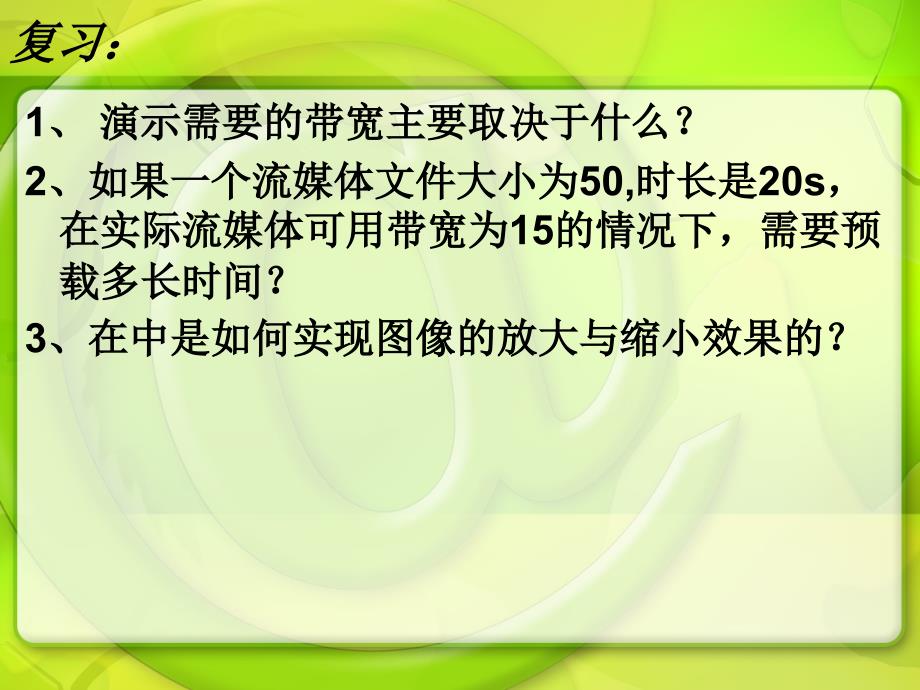 复习：

1、 演示需要的带宽主要取决于什么？

2、如果一个流媒体文件大小为50,时长是20s，在实际流媒体可用带宽为15的情况下，需要预载多长时间？

3、在中是如何实现图像的放大与缩小效果的？